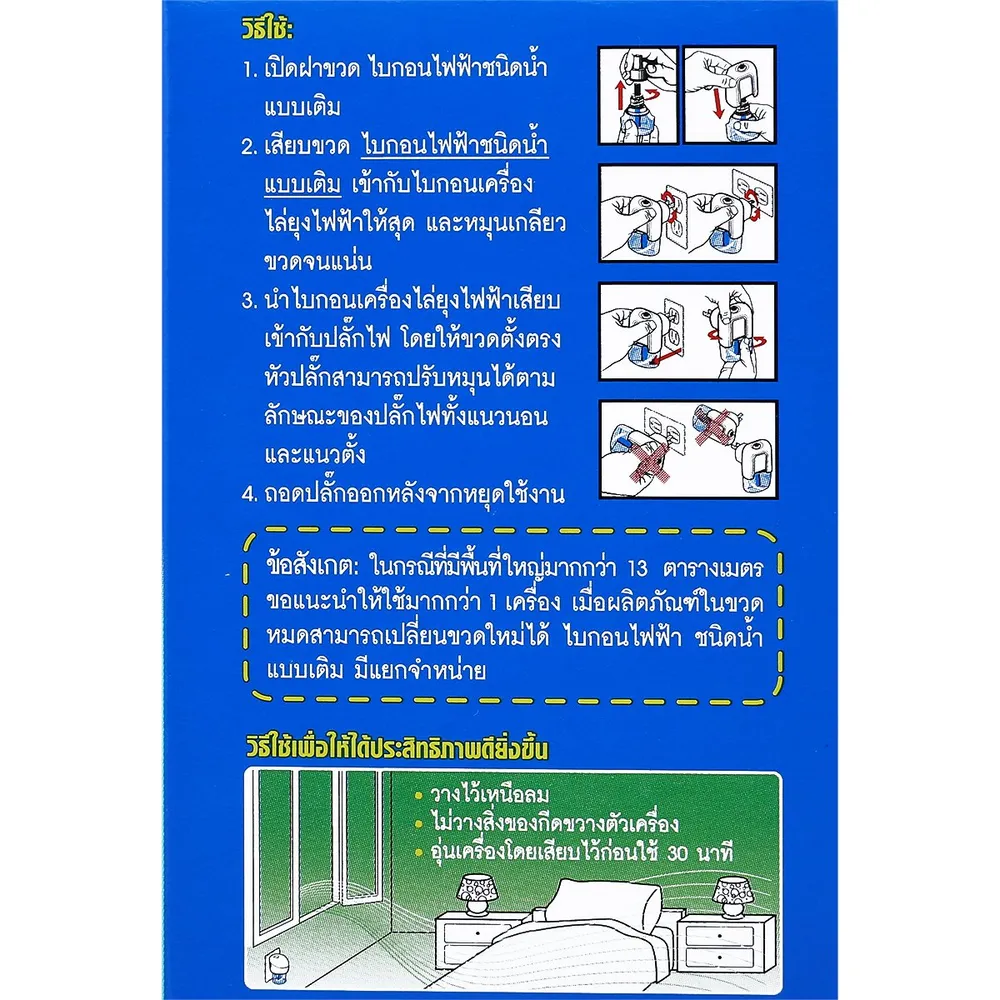 วิธีใช้:

1. เปิดฝาขวด ไบกอนไฟฟ้าชนิดน้ำแบบเติม

2. เสียบขวด ไบกอนไฟฟ้าชนิดน้ำแบบเติม เข้ากับไบกอนเครื่องไล่ยุงไฟฟ้าให้สุด และหมุนเกลียวขวดจนแน่น

3. นำไบกอนเครื่องไล่ยุงไฟฟ้าเสียบเข้ากับปลั๊กไฟ โดยให้ขวดตั้งตรง หัวปลั๊กสามารถปรับหมุนได้ตามลักษณะของปลั๊กไฟทั้งแนวนอนและแนวตั้ง

4. ถอดปลั๊กออกหลังจากหยุดใช้งาน

ข้อสังเกต: ในกรณีที่มีพื้นที่ใหญ่มากกว่า 13 ตารางเมตร ขอแนะนำให้ใช้มากกว่า 1 เครื่อง เมื่อผลิตภัณฑ์ในขวดหมดสามารถเปลี่ยนขวดใหม่ได้ ไบกอนไฟฟ้า ชนิดน้ำแบบเติม มีแยกจำหน่าย

วิธีใช้เพื่อให้ได้ประสิทธิภาพดียิ่งขึ้น

• วางไว้เหนือลม
• ไม่วางสิ่งของกีดขวางตัวเครื่อง
• อุ่นเครื่องโดยเสียบไว้ก่อนใช้ 30 นาที